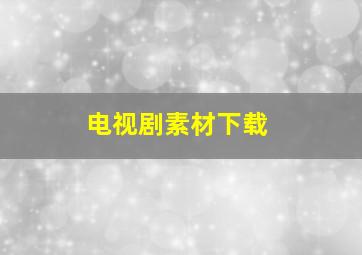 电视剧素材下载